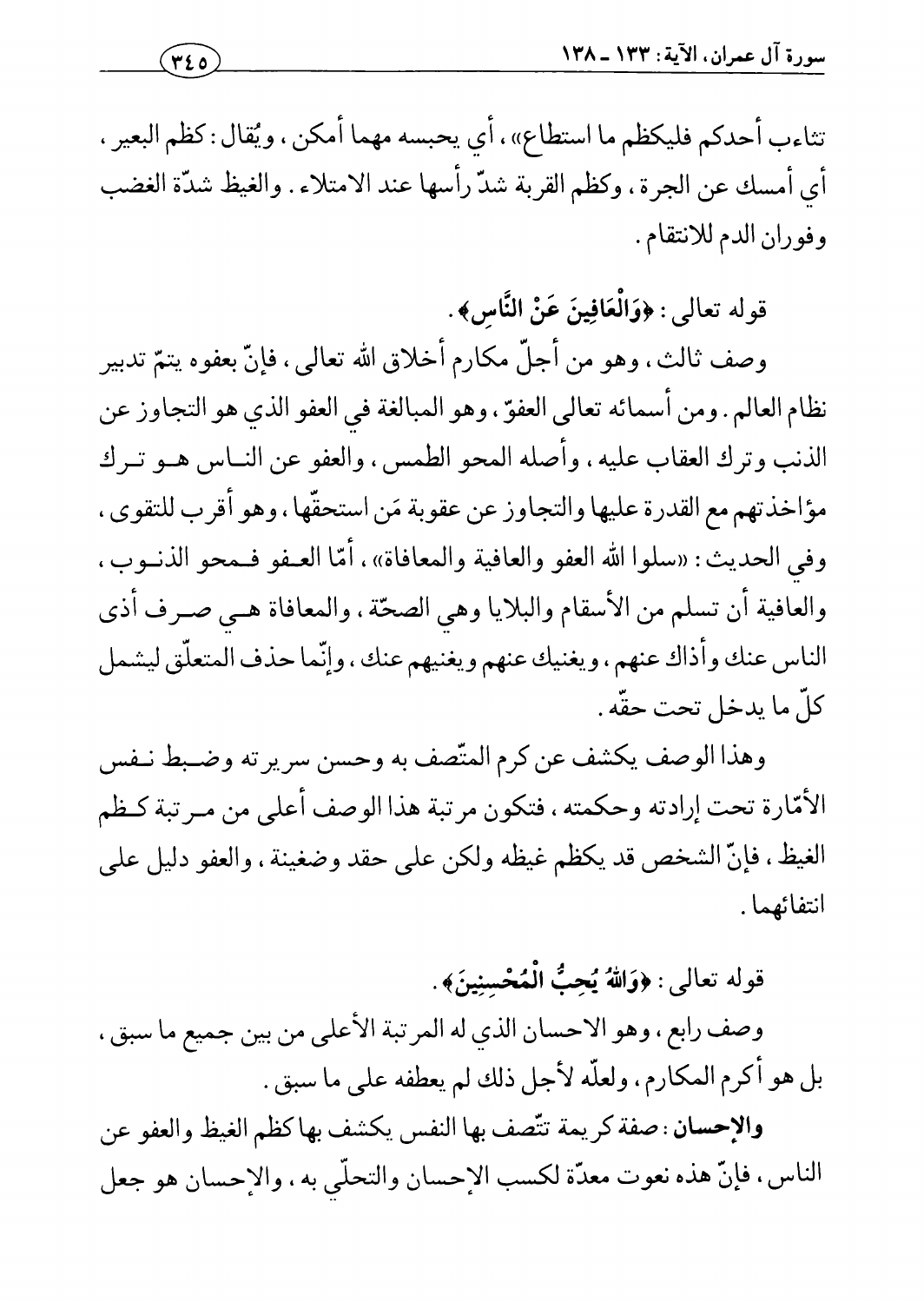 سورة آل عمران، الآية: ١٣٣ ـ ١٣٨

٣٤٥

تثاءب أحدكم فليكظم ما استطاع»، أي يحبسه مهما أمكن، ويُقال: كظم البعير، أي أمسك عن الجرة، وكظم القربة شدّ رأسها عند الامتلاء. والغيظ شدّة الغضب وفوران الدم للانتقام.

قوله تعالى: ﴿وَالْعَافِينَ عَنْ النَّاسِ﴾.

وصف ثالث، وهو من أجلّ مكارم أخلاق الله تعالى، فإنّ بعفوه يتمّ تدبير نظام العالم. ومن أسمائه تعالى العفوّ، وهو المبالغة في العفو الذي هو التجاوز عن الذنب وترك العقاب عليه، وأصله المحو الطمس، والعفو عن الناس هو ترك مؤاخذتهم مع القدرة عليها والتجاوز عن عقوبة مَن استحقّها، وهو أقرب للتقوى، وفي الحديث: «سلوا الله العفو والعافية والمعافاة»، أمّا العفو فمحو الذنوب، والعافية أن تسلم من الأسقام والبلايا وهي الصحّة، والمعافاة هي صرف أذى الناس عنك وأذاك عنهم، ويغنيك عنهم ويغنيهم عنك، وإنّما حذف المتعلّق ليشمل كلّ ما يدخل تحت حقّه.

وهذا الوصف يكشف عن كرم المتّصف به وحسن سريرته وضبط نفس الأمّارة تحت إرادته وحكمته، فتكون مرتبة هذا الوصف أعلى من مرتبة كظم الغيظ، فإنّ الشخص قد يكظم غيظه ولكن على حقد وضغينة، والعفو دليل على انتفائهما.

قوله تعالى: ﴿وَاللهُ يُحِبُّ الْمُحْسِنِينَ﴾.

وصف رابع، وهو الاحسان الذي له المرتبة الأعلى من بين جميع ما سبق، بل هو أكرم المكارم، ولعلّه لأجل ذلك لم يعطفه على ما سبق.

والإحسان: صفة كريمة تتّصف بها النفس يكشف بها كظم الغيظ والعفو عن الناس، فإنّ هذه نعوت معدّة لكسب الإحسان والتحلّي به، والإحسان هو جعل